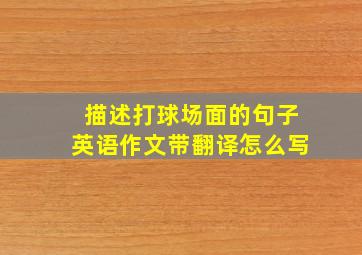 描述打球场面的句子
英语作文带翻译怎么写